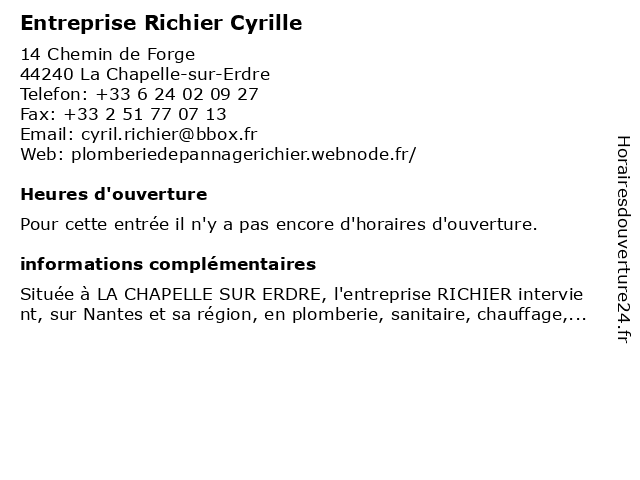 Entreprise Richier Cyrille

14 Chemin de Forge
44240 La Chapelle-sur-Erdre
Telefon: +33 6 24 02 09 27
Fax: +33 2 51 77 07 13
Email: cyril.richier@bbox.fr
Web: plomberiedepannagerichier.webnode.fr/

Heures d'ouverture

Pour cette entrée il n'y a pas encore d'horaires d'ouverture.

informations complémentaires

Située à LA CHAPELLE SUR ERDRE, l'entreprise RICHIER intervient, sur Nantes et sa région, en plomberie, sanitaire, chauffage,...

Horairesdouverture24.fr